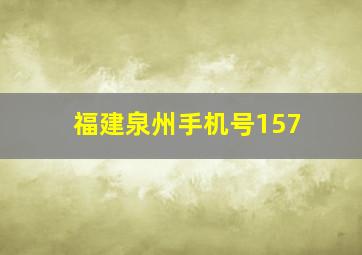 福建泉州手机号157